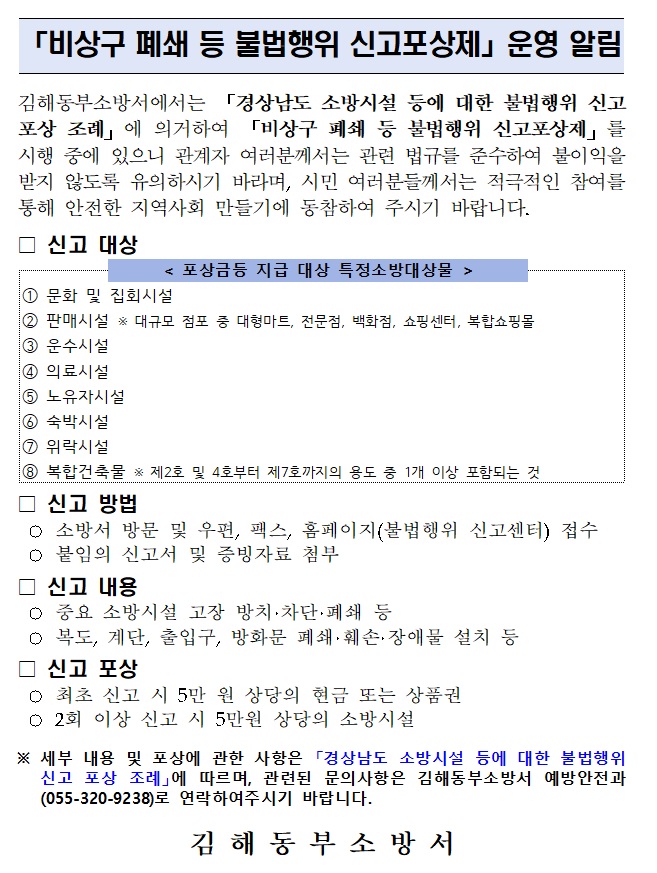 「비상구 폐쇄 등 불법행위 신고포상제」 운영 알림

김해동부소방서에서는 「경상남도 소방시설 등에 대한 불법행위 신고 포상 조례」에 의거하여 「비상구 폐쇄 등 불법행위 신고포상제」를 시행 중에 있으니 관계자 여러분께서는 관련 법규를 준수하여 불이익을 받지 않도록 유의하시기 바라며, 시민 여러분들께서는 적극적인 참여를 통해 안전한 지역사회 만들기에 동참하여 주시기 바랍니다.

□ 신고 대상

< 포상금등 지급 대상 특정소방대상물 >

① 문화 및 집회시설
② 판매시설 ※ 대규모 점포 중 대형마트, 전문점, 백화점, 쇼핑센터, 복합쇼핑몰
③ 운수시설
④ 의료시설
⑤ 노유자시설
⑥ 숙박시설
⑦ 위락시설
⑧ 복합건축물 ※ 제2호 및 4호부터 제7호까지의 용도 중 1개 이상 포함되는 것

□ 신고 방법
○ 소방서 방문 및 우편, 팩스, 홈페이지(불법행위 신고센터) 접수
○ 붙임의 신고서 및 증빙자료 첨부

□ 신고 내용
○ 중요 소방시설 고장 방치·차단·폐쇄 등
○ 복도, 계단, 출입구, 방화문 폐쇄·훼손·장애물 설치 등

□ 신고 포상
○ 최초 신고 시 5만 원 상당의 현금 또는 상품권
○ 2회 이상 신고 시 5만원 상당의 소방시설

※ 세부 내용 및 포상에 관한 사항은 「경상남도 소방시설 등에 대한 불법행위 신고 포상 조례」에 따르며, 관련된 문의사항은 김해동부소방서 예방안전과 (055-320-9238)로 연락하여주시기 바랍니다.

김 해 동 부 소 방 서